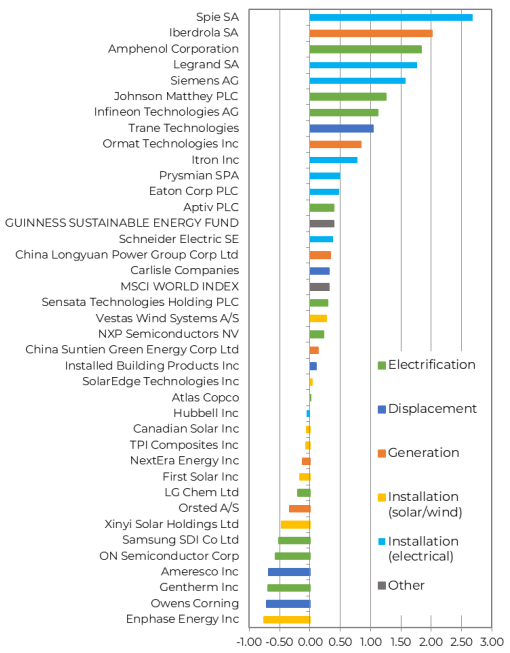 Spie SA
Iberdrola SA
Amphenol Corporation
Legrand SA
Siemens AG
Johnson Matthey PLC
Infineon Technologies AG
Trane Technologies
Ormat Technologies Inc
Itron Inc
Prysmian SPA
Eaton Corp PLC
Aptiv PLC
GUINNESS SUSTAINABLE ENERGY FUND
Schneider Electric SE
China Longyuan Power Group Corp Ltd
Carlisle Companies
MSCI WORLD INDEX
Sensata Technologies Holding PLC
Vestas Wind Systems A/S
NXP Semiconductors NV
China Suntien Green Energy Corp Ltd
Installed Building Products Inc
SolarEdge Technologies Inc
Atlas Copco
Hubbell Inc
Canadian Solar Inc
TPI Composites Inc
NextEra Energy Inc
First Solar Inc
LG Chem Ltd
Orsted A/S
Xinyi Solar Holdings Ltd
Samsung SDI Co Ltd
ON Semiconductor Corp
Ameresco Inc
Gentherm Inc
Owens Corning
Enphase Energy Inc

Electrification
Displacement
Generation
Installation (solar/wind)
Installation (electrical)
Other

-1.00 -0.50 0.00 0.50 1.00 1.50 2.00 2.50 3.00